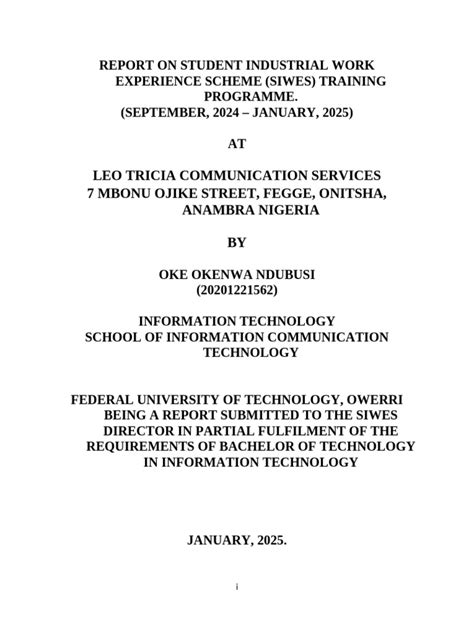 REPORT ON STUDENT INDUSTRIAL WORK EXPERIENCE SCHEME (SIWES) TRAINING PROGRAMME.
(SEPTEMBER, 2024 – JANUARY, 2025)

AT

LEO TRICIA COMMUNICATION SERVICES
7 MBONU OJIKE STREET, FEGGE, ONITSHA, ANAMBRA NIGERIA

BY

OKE OKENWA NDUBUSI
(20201221562)

INFORMATION TECHNOLOGY
SCHOOL OF INFORMATION COMMUNICATION TECHNOLOGY

FEDERAL UNIVERSITY OF TECHNOLOGY, OWERRI
BEING A REPORT SUBMITTED TO THE SIWES DIRECTOR IN PARTIAL FULFILMENT OF THE REQUIREMENTS OF BACHELOR OF TECHNOLOGY IN INFORMATION TECHNOLOGY

JANUARY, 2025.

i